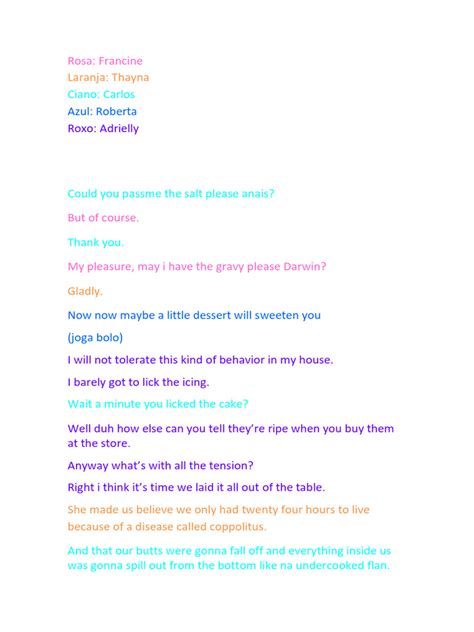 Rosa: Francine
Laranja: Thayna
Ciano: Carlos
Azul: Roberta
Roxo: Adrielly

Could you passme the salt please anais?

But of course.

Thank you.

My pleasure, may i have the gravy please Darwin?

Gladly.

Now now maybe a little dessert will sweeten you

(joga bolo)

I will not tolerate this kind of behavior in my house.

I barely got to lick the icing.

Wait a minute you licked the cake?

Well duh how else can you tell they're ripe when you buy them at the store.

Anyway what's with all the tension?

Right i think it's time we laid it all out of the table.

She made us believe we only had twenty four hours to live because of a disease called coppolitus.

And that our butts were gonna fall off and everything inside us was gonna spill out from the bottom like na undercooked flan.